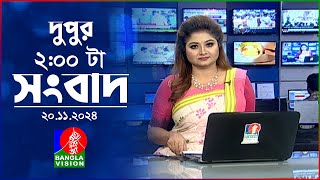 দুপুর
২:০০ টা
সংবাদ
২০.১১.২০২৪
BANGLA VISION